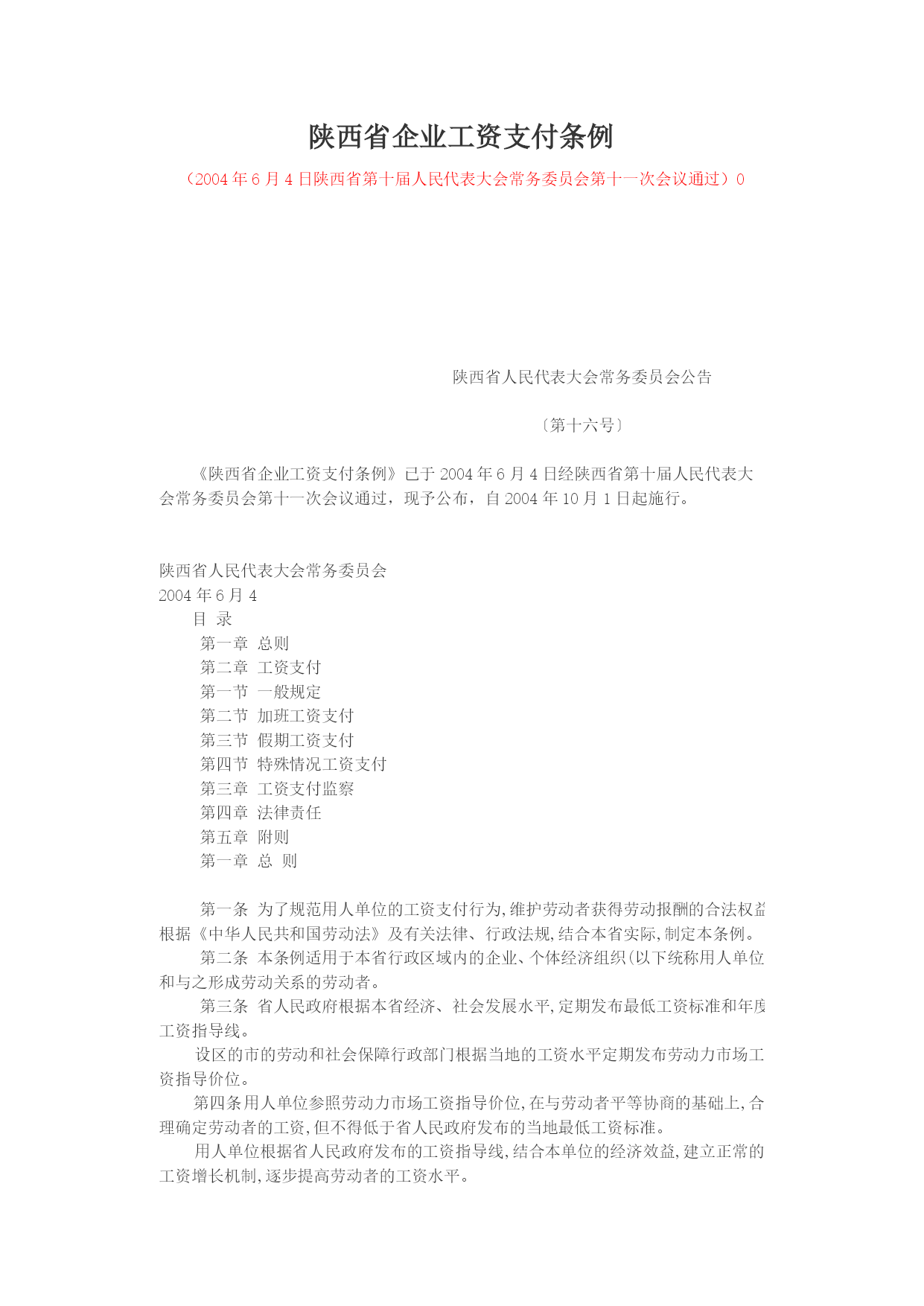 陕西省企业工资支付条例

（2004 年 6 月 4 日陕西省第十届人民代表大会常务委员会第十一次会议通过）0

陕西省人民代表大会常务委员会公告

〔第十六号〕

《陕西省企业工资支付条例》已于 2004 年 6 月 4 日经陕西省第十届人民代表大会常务委员会第十一次会议通过，现予公布，自 2004 年 10 月 1 日起施行。

陕西省人民代表大会常务委员会
2004 年 6 月 4
目 录
第一章 总则
第二章 工资支付
第一节 一般规定
第二节 加班工资支付
第三节 假期工资支付
第四节 特殊情况工资支付
第三章 工资支付监察
第四章 法律责任
第五章 附则
第一章 总 则

第一条 为了规范用人单位的工资支付行为,维护劳动者获得劳动报酬的合法权益根据《中华人民共和国劳动法》及有关法律、行政法规,结合本省实际,制定本条例。
第二条 本条例适用于本省行政区域内的企业、个体经济组织(以下统称用人单位和与之形成劳动关系的劳动者。
第三条 省人民政府根据本省经济、社会发展水平,定期发布最低工资标准和年度工资指导线。
设区的市的劳动和社会保障行政部门根据当地的工资水平定期发布劳动力市场工资指导价位。
第四条用人单位参照劳动力市场工资指导价位,在与劳动者平等协商的基础上,合理确定劳动者的工资,但不得低于省人民政府发布的当地最低工资标准。
用人单位根据省人民政府发布的工资指导线,结合本单位的经济效益,建立正常的工资增长机制,逐步提高劳动者的工资水平。